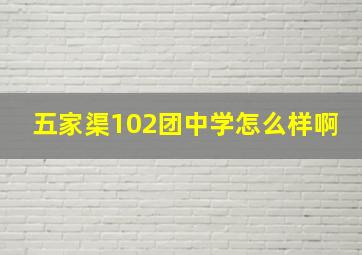 五家渠102团中学怎么样啊